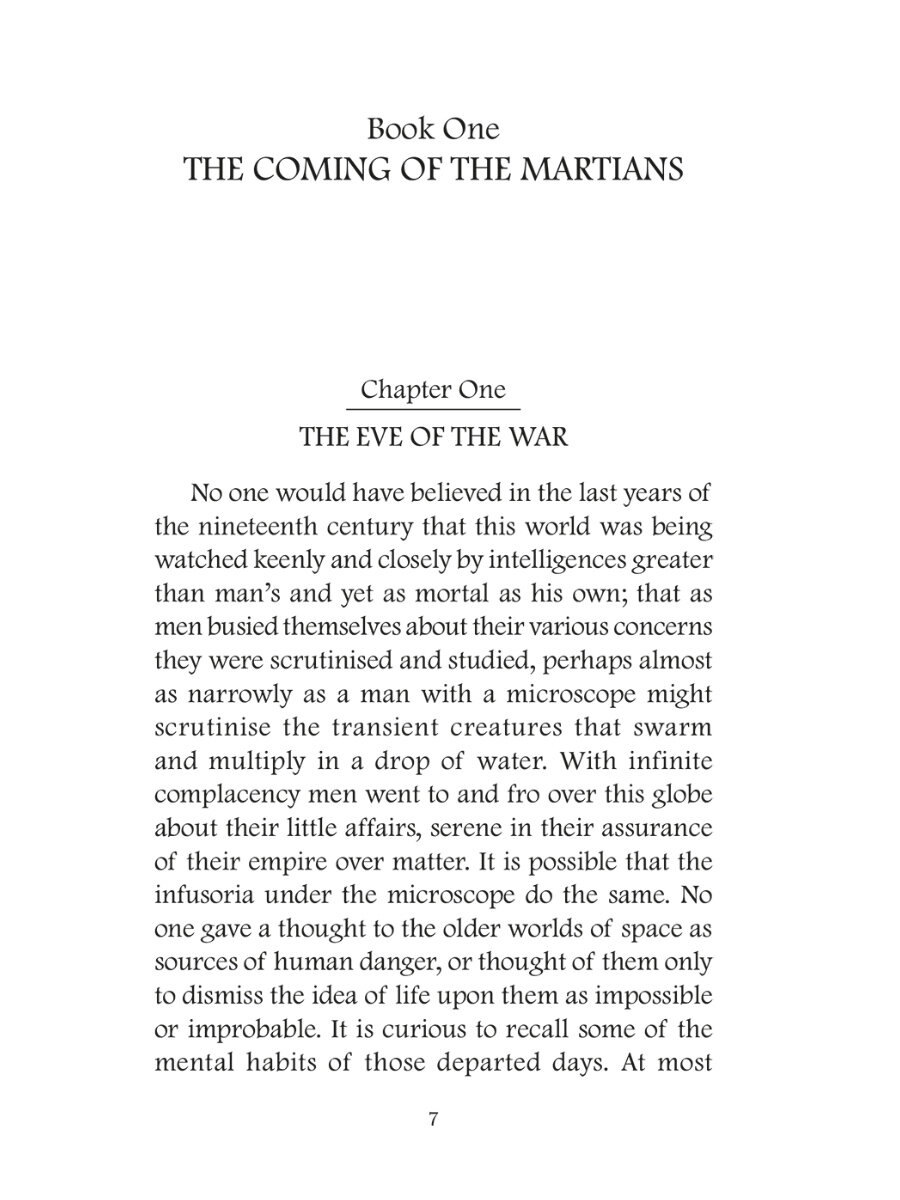 Book One
THE COMING OF THE MARTIANS

Chapter One
THE EVE OF THE WAR

No one would have believed in the last years of the nineteenth century that this world was being watched keenly and closely by intelligences greater than man's and yet as mortal as his own; that as men busied themselves about their various concerns they were scrutinised and studied, perhaps almost as narrowly as a man with a microscope might scrutinise the transient creatures that swarm and multiply in a drop of water. With infinite complacency men went to and fro over this globe about their little affairs, serene in their assurance of their empire over matter. It is possible that the infusoria under the microscope do the same. No one gave a thought to the older worlds of space as sources of human danger, or thought of them only to dismiss the idea of life upon them as impossible or improbable. It is curious to recall some of the mental habits of those departed days. At most

7